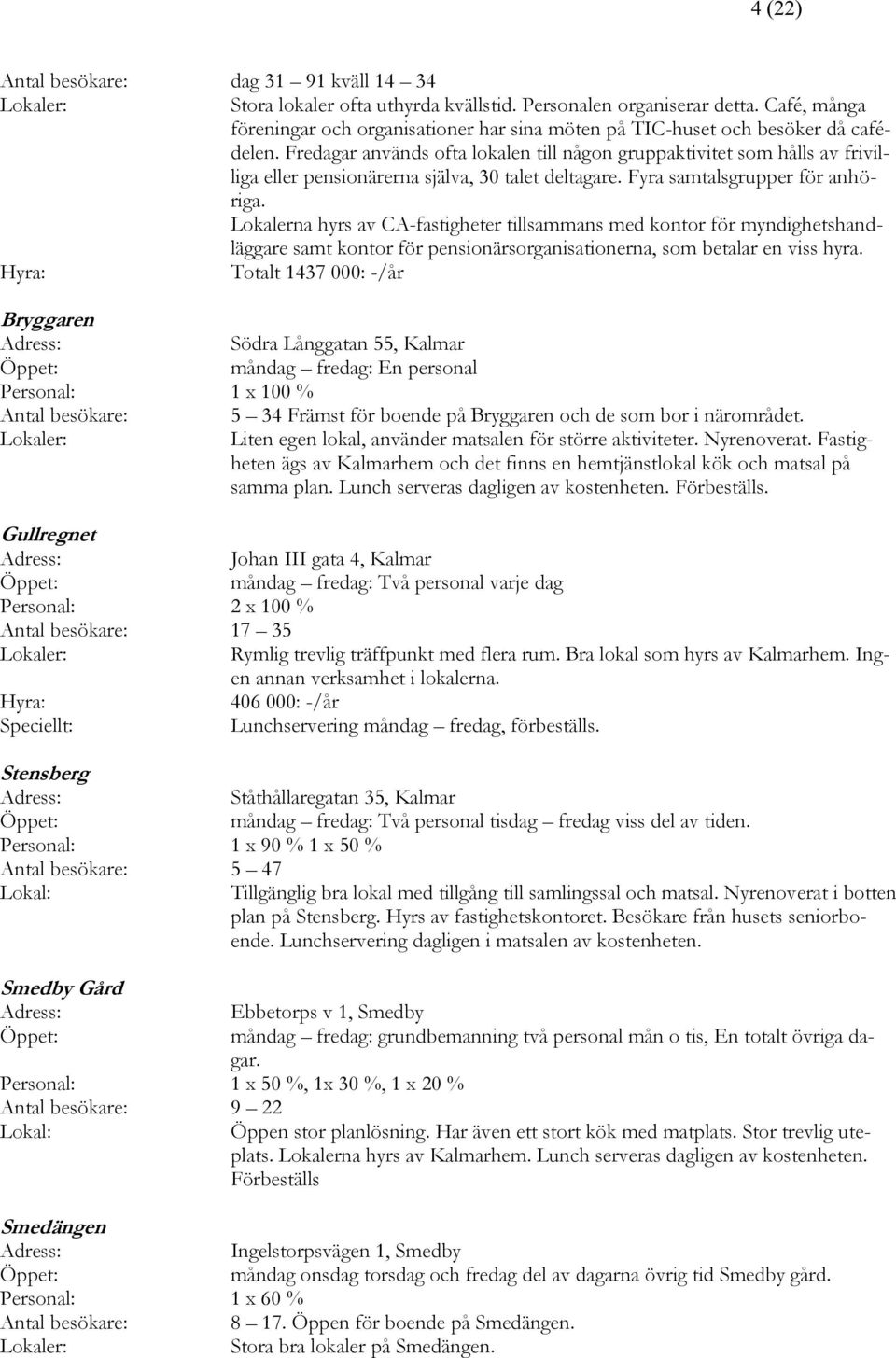 4 (22)

Antal besökare: dag 31 – 91 kväll 14 – 34
Lokaler: Stora lokaler ofta uthyrda kvällstid. Personalen organiserar detta. Café, många föreningar och organisationer har sina möten på TIC-huset och besöker då cafédelen. Fredagar används ofta lokalen till någon gruppaktivitet som hålls av frivilliga eller pensionärerna själva, 30 talet deltagare. Fyra samtalsgrupper för anhöriga.
Lokalerna hyrs av CA-fastigheter tillsammans med kontor för myndighetshandläggare samt kontor för pensionärsorganisationerna, som betalar en viss hyra.
Hyra: Totalt 1437 000: -/år

Bryggaren
Adress: Södra Långgatan 55, Kalmar
Öppet: måndag – fredag: En personal
Personal: 1 x 100 %
Antal besökare: 5 – 34 Främst för boende på Bryggaren och de som bor i närområdet.
Lokaler: Liten egen lokal, använder matsalen för större aktiviteter. Nyrenoverat. Fastigheten ägs av Kalmarhem och det finns en hemtjänstlokal kök och matsal på samma plan. Lunch serveras dagligen av kostenheten. Förbeställs.

Gullregnet
Adress: Johan III gata 4, Kalmar
Öppet: måndag – fredag: Två personal varje dag
Personal: 2 x 100 %
Antal besökare: 17 – 35
Lokaler: Rymlig trevlig träffpunkt med flera rum. Bra lokal som hyrs av Kalmarhem. Ingen annan verksamhet i lokalerna.
Hyra: 406 000: -/år
Speciellt: Lunchservering måndag – fredag, förbeställs.

Stensberg
Adress: Ståthållaregatan 35, Kalmar
Öppet: måndag – fredag: Två personal tisdag – fredag viss del av tiden.
Personal: 1 x 90 % 1 x 50 %
Antal besökare: 5 – 47
Lokal: Tillgänglig bra lokal med tillgång till samlingssal och matsal. Nyrenoverat i botten plan på Stensberg. Hyrs av fastighetskontoret. Besökare från husets seniorboende. Lunchservering dagligen i matsalen av kostenheten.

Smedby Gård
Adress: Ebbetorps v 1, Smedby
Öppet: måndag – fredag: grundbemanning två personal mån o tis, En totalt övriga dagar.
Personal: 1 x 50 %, 1x 30 %, 1 x 20 %
Antal besökare: 9 – 22
Lokal: Öppen stor planlösning. Har även ett stort kök med matplats. Stor trevlig uteplats. Lokalerna hyrs av Kalmarhem. Lunch serveras dagligen av kostenheten. Förbeställs

Smedängen
Adress: Ingelstorpsvägen 1, Smedby
Öppet: måndag onsdag torsdag och fredag del av dagarna övrig tid Smedby gård.
Personal: 1 x 60 %
Antal besökare: 8 – 17. Öppen för boende på Smedängen.
Lokaler: Stora bra lokaler på Smedängen.